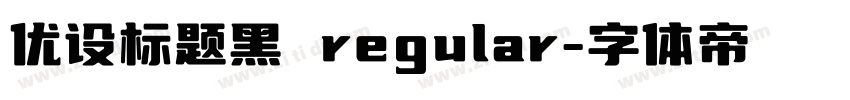 优设标题黑 regular-字体帝